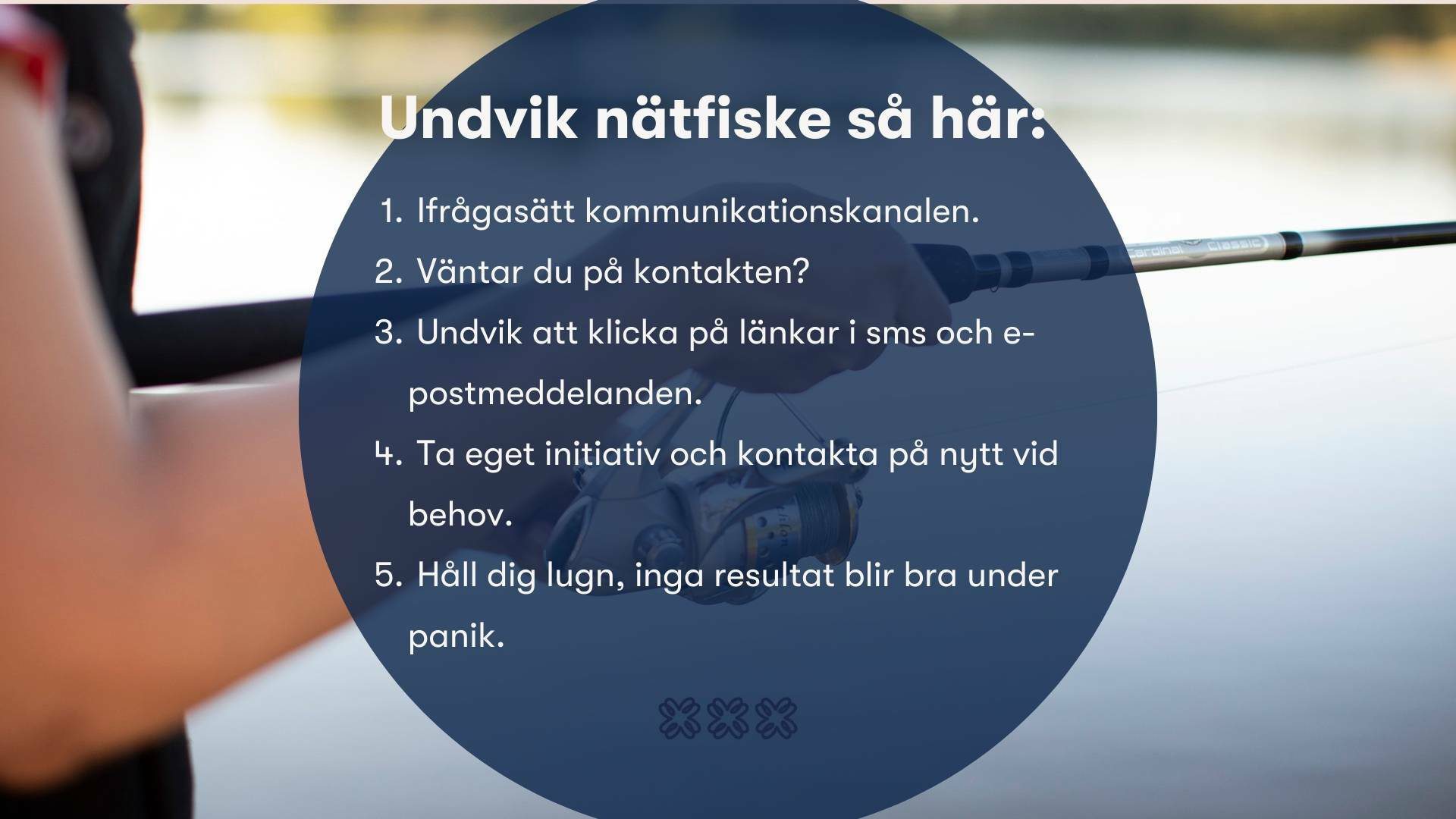 Undvik nätfiske så här:

1. Ifrågasätt kommunikationskanalen.
2. Väntar du på kontakten?
3. Undvik att klicka på länkar i sms och e-postmeddelanden.
4. Ta eget initiativ och kontakta på nytt vid behov.
5. Håll dig lugn, inga resultat blir bra under panik.

Cardinal Classic